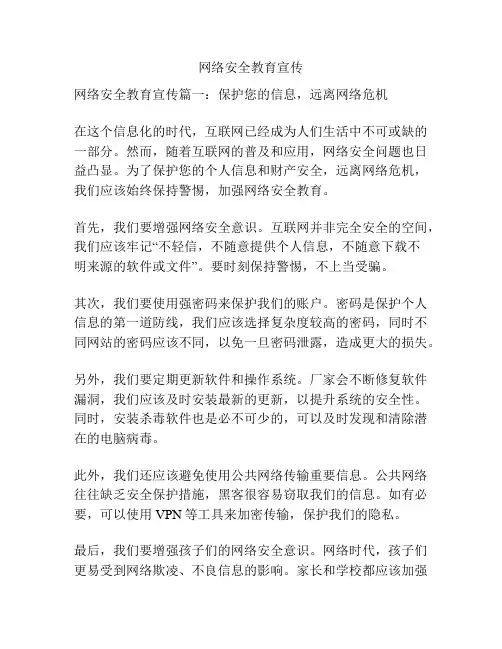 网络安全教育宣传

网络安全教育宣传篇一：保护您的信息，远离网络危机

在这个信息化的时代，互联网已经成为人们生活中不可或缺的一部分。然而，随着互联网的普及和应用，网络安全问题也日益凸显。为了保护您的个人信息和财产安全，远离网络危机，我们应该始终保持警惕，加强网络安全教育。

首先，我们要增强网络安全意识。互联网并非完全安全的空间，我们应该牢记“不轻信，不随意提供个人信息，不随意下载不明来源的软件或文件”。要时刻保持警惕，不上当受骗。

其次，我们要使用强密码来保护我们的账户。密码是保护个人信息的第一道防线，我们应该选择复杂度较高的密码，同时不同网站的密码应该不同，以免一旦密码泄露，造成更大的损失。

另外，我们要定期更新软件和操作系统。厂家会不断修复软件漏洞，我们应该及时安装最新的更新，以提升系统的安全性。同时，安装杀毒软件也是必不可少的，可以及时发现和清除潜在的电脑病毒。

此外，我们还应该避免使用公共网络传输重要信息。公共网络往往缺乏安全保护措施，黑客很容易窃取我们的信息。如有必要，可以使用 VPN 等工具来加密传输，保护我们的隐私。

最后，我们要增强孩子们的网络安全意识。网络时代，孩子们更易受到网络欺凌、不良信息的影响。家长和学校都应该加强